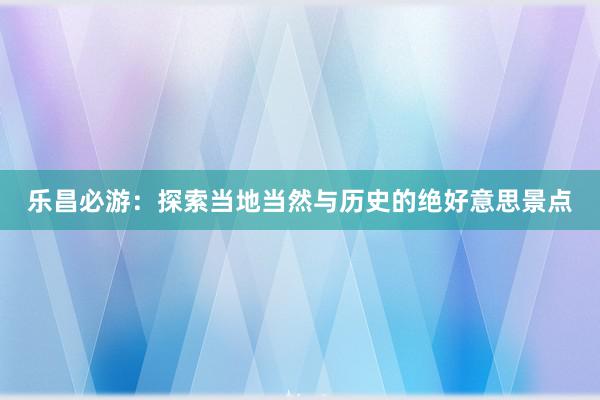 乐昌必游：探索当地当然与历史的绝好意思景点